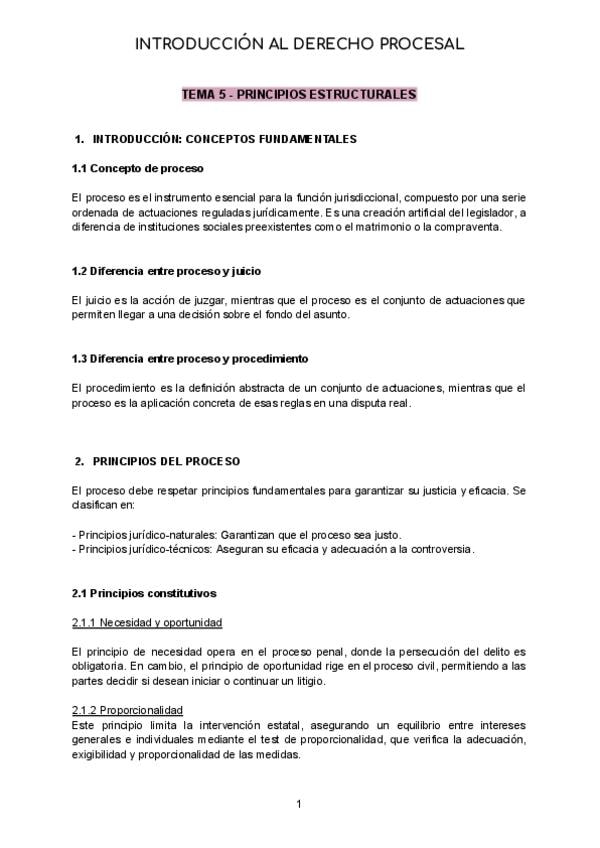 INTRODUCCIÓN AL DERECHO PROCESAL

TEMA 5 - PRINCIPIOS ESTRUCTURALES

1. INTRODUCCIÓN: CONCEPTOS FUNDAMENTALES

1.1 Concepto de proceso

El proceso es el instrumento esencial para la función jurisdiccional, compuesto por una serie ordenada de actuaciones reguladas jurídicamente. Es una creación artificial del legislador, a diferencia de instituciones sociales preexistentes como el matrimonio o la compraventa.

1.2 Diferencia entre proceso y juicio

El juicio es la acción de juzgar, mientras que el proceso es el conjunto de actuaciones que permiten llegar a una decisión sobre el fondo del asunto.

1.3 Diferencia entre proceso y procedimiento

El procedimiento es la definición abstracta de un conjunto de actuaciones, mientras que el proceso es la aplicación concreta de esas reglas en una disputa real.

2. PRINCIPIOS DEL PROCESO

El proceso debe respetar principios fundamentales para garantizar su justicia y eficacia. Se clasifican en:

- Principios jurídico-naturales: Garantizan que el proceso sea justo.
- Principios jurídico-técnicos: Aseguran su eficacia y adecuación a la controversia.

2.1 Principios constitutivos

2.1.1 Necesidad y oportunidad

El principio de necesidad opera en el proceso penal, donde la persecución del delito es obligatoria. En cambio, el principio de oportunidad rige en el proceso civil, permitiendo a las partes decidir si desean iniciar o continuar un litigio.

2.1.2 Proporcionalidad
Este principio limita la intervención estatal, asegurando un equilibrio entre intereses generales e individuales mediante el test de proporcionalidad, que verifica la adecuación, exigibilidad y proporcionalidad de las medidas.

1